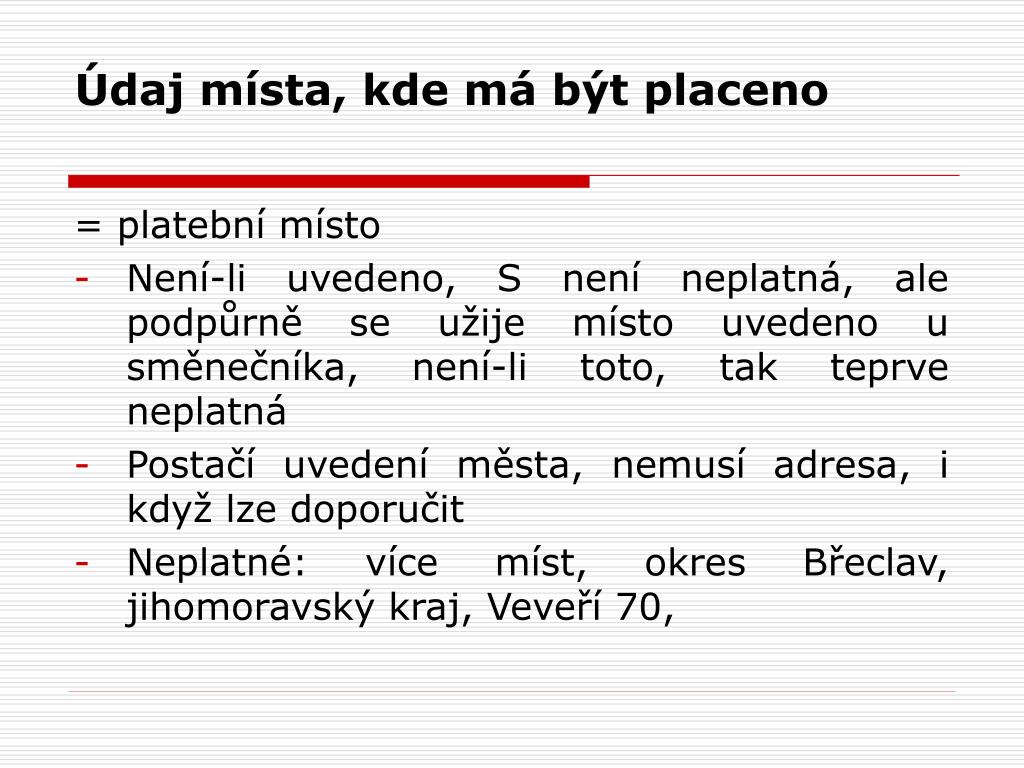 Údaj místa, kde má být placeno

= platební místo

- Není-li uvedeno, S není neplatná, ale podpůrně se užije místo uvedeno u směnečníka, není-li toto, tak teprve neplatná
- Postačí uvedení města, nemusí adresa, i když lze doporučit
- Neplatné: více míst, okres Břeclav, jihomoravský kraj, Veveří 70,